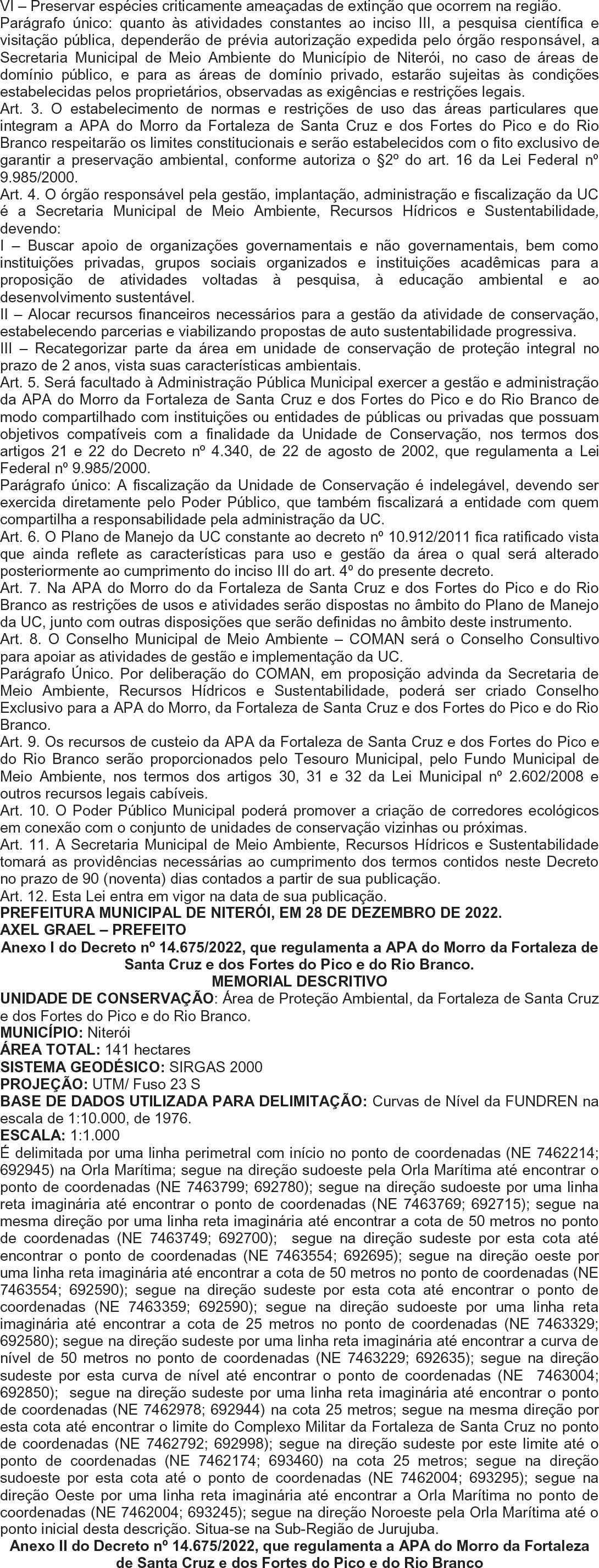 VI – Preservar espécies criticamente ameaçadas de extinção que ocorrem na região.
Parágrafo único: quanto às atividades constantes ao inciso III, a pesquisa científica e visitação pública, dependerão de prévia autorização expedida pelo órgão responsável, a Secretaria Municipal de Meio Ambiente do Município de Niterói, no caso de áreas de domínio público, e para as áreas de domínio privado, estarão sujeitas às condições estabelecidas pelos proprietários, observadas as exigências e restrições legais.
Art. 3. O estabelecimento de normas e restrições de uso das áreas particulares que integram a APA do Morro da Fortaleza de Santa Cruz e dos Fortes do Pico e do Rio Branco respeitarão os limites constitucionais e serão estabelecidos com o fito exclusivo de garantir a preservação ambiental, conforme autoriza o §2º do art. 16 da Lei Federal nº 9.985/2000.
Art. 4. O órgão responsável pela gestão, implantação, administração e fiscalização da UC é a Secretaria Municipal de Meio Ambiente, Recursos Hídricos e Sustentabilidade, devendo:
I – Buscar apoio de organizações governamentais e não governamentais, bem como instituições privadas, grupos sociais organizados e instituições acadêmicas para a proposição de atividades voltadas à pesquisa, à educação ambiental e ao desenvolvimento sustentável.
II – Alocar recursos financeiros necessários para a gestão da atividade de conservação, estabelecendo parcerias e viabilizando propostas de auto sustentabilidade progressiva.
III – Recategorizar parte da área em unidade de conservação de proteção integral no prazo de 2 anos, vista suas características ambientais.
Art. 5. Será facultado à Administração Pública Municipal exercer a gestão e administração da APA do Morro da Fortaleza de Santa Cruz e dos Fortes do Pico e do Rio Branco de modo compartilhado com instituições ou entidades de públicas ou privadas que possuam objetivos compatíveis com a finalidade da Unidade de Conservação, nos termos dos artigos 21 e 22 do Decreto nº 4.340, de 22 de agosto de 2002, que regulamenta a Lei Federal nº 9.985/2000.
Parágrafo único: A fiscalização da Unidade de Conservação é indelegável, devendo ser exercida diretamente pelo Poder Público, que também fiscalizará a entidade com quem compartilha a responsabilidade pela administração da UC.
Art. 6. O Plano de Manejo da UC constante ao decreto nº 10.912/2011 fica ratificado vista que ainda reflete as características para uso e gestão da área o qual será alterado posteriormente ao cumprimento do inciso III do art. 4º do presente decreto.
Art. 7. Na APA do Morro do da Fortaleza de Santa Cruz e dos Fortes do Pico e do Rio Branco as restrições de usos e atividades serão dispostas no âmbito do Plano de Manejo da UC, junto com outras disposições que serão definidas no âmbito deste instrumento.
Art. 8. O Conselho Municipal de Meio Ambiente – COMAN será o Conselho Consultivo para apoiar as atividades de gestão e implementação da UC.
Parágrafo Único. Por deliberação do COMAN, em proposição advinda da Secretaria de Meio Ambiente, Recursos Hídricos e Sustentabilidade, poderá ser criado Conselho Exclusivo para a APA do Morro, da Fortaleza de Santa Cruz e dos Fortes do Pico e do Rio Branco.
Art. 9. Os recursos de custeio da APA da Fortaleza de Santa Cruz e dos Fortes do Pico e do Rio Branco serão proporcionados pelo Tesouro Municipal, pelo Fundo Municipal de Meio Ambiente, nos termos dos artigos 30, 31 e 32 da Lei Municipal nº 2.602/2008 e outros recursos legais cabíveis.
Art. 10. O Poder Público Municipal poderá promover a criação de corredores ecológicos em conexão com o conjunto de unidades de conservação vizinhas ou próximas.
Art. 11. A Secretaria Municipal de Meio Ambiente, Recursos Hídricos e Sustentabilidade tomará as providências necessárias ao cumprimento dos termos contidos neste Decreto no prazo de 90 (noventa) dias contados a partir de sua publicação.
Art. 12. Esta Lei entra em vigor na data de sua publicação.
PREFEITURA MUNICIPAL DE NITERÓI, EM 28 DE DEZEMBRO DE 2022.
AXEL GRAEL – PREFEITO
Anexo I do Decreto nº 14.675/2022, que regulamenta a APA do Morro da Fortaleza de Santa Cruz e dos Fortes do Pico e do Rio Branco.
MEMORIAL DESCRITIVO
UNIDADE DE CONSERVAÇÃO: Área de Proteção Ambiental, da Fortaleza de Santa Cruz e dos Fortes do Pico e do Rio Branco.
MUNICÍPIO: Niterói
ÁREA TOTAL: 141 hectares
SISTEMA GEODÉSICO: SIRGAS 2000
PROJEÇÃO: UTM/ Fuso 23 S
BASE DE DADOS UTILIZADA PARA DELIMITAÇÃO: Curvas de Nível da FUNDREN na escala de 1:10.000, de 1976.
ESCALA: 1:1.000
É delimitada por uma linha perimetral com início no ponto de coordenadas (NE 7462214; 692945) na Orla Marítima; segue na direção sudoeste pela Orla Marítima até encontrar o ponto de coordenadas (NE 7463799; 692780); segue na direção sudoeste por uma linha reta imaginária até encontrar o ponto de coordenadas (NE 7463769; 692715); segue na mesma direção por uma linha reta imaginária até encontrar a cota de 50 metros no ponto de coordenadas (NE 7463749; 692700); segue na direção sudeste por esta cota até encontrar o ponto de coordenadas (NE 7463554; 692695); segue na direção oeste por uma linha reta imaginária até encontrar a cota de 50 metros no ponto de coordenadas (NE 7463554; 692590); segue na direção sudeste por esta cota até encontrar o ponto de coordenadas (NE 7463359; 692590); segue na direção sudoeste por uma linha reta imaginária até encontrar a cota de 25 metros no ponto de coordenadas (NE 7463329; 692580); segue na direção sudeste por uma linha reta imaginária até encontrar a curva de nível de 50 metros no ponto de coordenadas (NE 7463229; 692635); segue na direção sudeste por esta curva de nível até encontrar o ponto de coordenadas (NE 7463004; 692850); segue na direção sudeste por uma linha reta imaginária até encontrar o ponto de coordenadas (NE 7462978; 692944) na cota 25 metros; segue na mesma direção por esta cota até encontrar o limite do Complexo Militar da Fortaleza de Santa Cruz no ponto de coordenadas (NE 7462792; 692998); segue na direção sudeste por este limite até o ponto de coordenadas (NE 7462174; 693460) na cota 25 metros; segue na direção sudoeste por esta cota até o ponto de coordenadas (NE 7462004; 693295); segue na direção Oeste por uma linha reta imaginária até encontrar a Orla Marítima no ponto de coordenadas (NE 7462004; 693245); segue na direção Noroeste pela Orla Marítima até o ponto inicial desta descrição. Situa-se na Sub-Região de Jurujuba.
Anexo II do Decreto nº 14.675/2022, que regulamenta a APA do Morro da Fortaleza de Santa Cruz e dos Fortes do Pico e do Rio Branco